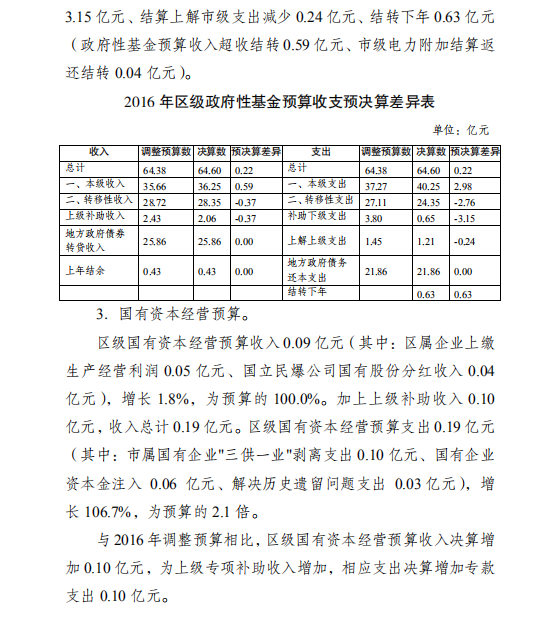 3.15 亿元、结算上解市级支出减少 0.24 亿元、结转下年 0.63 亿元（政府性基金预算收入超收结转 0.59 亿元、市级电力附加结算返还结转 0.04 亿元）。

2016 年区级政府性基金预算收支预决算差异表

单位：亿元

| 收入 | 调整预算数 | 决算数 | 预决算差异 | 支出 | 调整预算数 | 决算数 | 预决算差异 |
|---|---|---|---|---|---|---|---|
| 总计 | 64.38 | 64.60 | 0.22 | 总计 | 64.38 | 64.60 | 0.22 |
| 一、本级收入 | 35.66 | 36.25 | 0.59 | 一、本级支出 | 37.27 | 40.25 | 2.98 |
| 二、转移性收入 | 28.72 | 28.35 | -0.37 | 二、转移性支出 | 27.11 | 24.35 | -2.76 |
| 上级补助收入 | 2.43 | 2.06 | -0.37 | 补助下级支出 | 3.80 | 0.65 | -3.15 |
| 地方政府债券转贷收入 | 25.86 | 25.86 | 0.00 | 上解上级支出 | 1.45 | 1.21 | -0.24 |
| 上年结余 | 0.43 | 0.43 | 0.00 | 地方政府债务还本支出 | 21.86 | 21.86 | 0.00 |
| | | | | 结转下年 | | 0.63 | 0.63 |

3. 国有资本经营预算。

区级国有资本经营预算收入 0.09 亿元（其中：区属企业上缴生产经营利润 0.05 亿元、国立民爆公司国有股份分红收入 0.04 亿元），增长 1.8%，为预算的 100.0%。加上上级补助收入 0.10 亿元，收入总计 0.19 亿元。区级国有资本经营预算支出 0.19 亿元（其中：市属国有企业"三供一业"剥离支出 0.10 亿元、国有企业资本金注入 0.06 亿元、解决历史遗留问题支出 0.03 亿元），增长 106.7%，为预算的 2.1 倍。

与 2016 年调整预算相比，区级国有资本经营预算收入决算增加 0.10 亿元，为上级专项补助收入增加，相应支出决算增加专款支出 0.10 亿元。